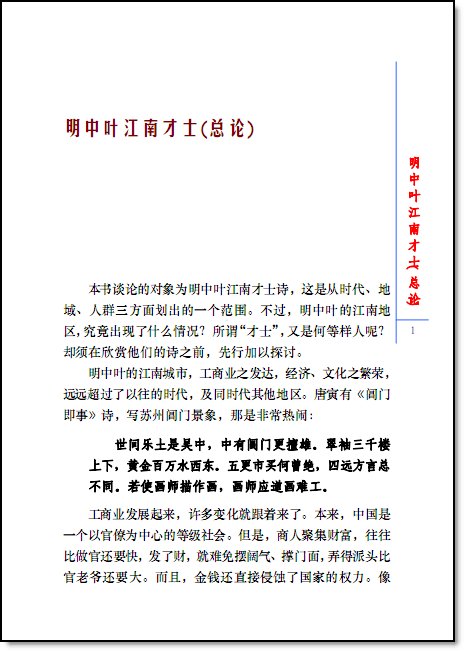 明中叶江南才士(总论)

明中叶江南才士总论

1

本书谈论的对象为明中叶江南才士诗，这是从时代、地域、人群三方面划出的一个范围。不过，明中叶的江南地区，究竟出现了什么情况？所谓“才士”，又是何等样人呢？却须在欣赏他们的诗之前，先行加以探讨。

明中叶的江南城市，工商业之发达，经济、文化之繁荣，远远超过了以往的时代，及同时代其他地区。唐寅有《阊门即事》诗，写苏州阊门景象，那是非常热闹：

世间乐土是吴中，中有阊门更擅雄。翠袖三千楼上下，黄金百万水西东。五更市买何曾绝，四远方言总不同。若使画师描作画，画师应道画难工。

工商业发展起来，许多变化就跟着来了。本来，中国是一个以官僚为中心的等级社会。但是，商人聚集财富，往往比做官还要快，发了财，就难免摆阔气、撑门面，弄得派头比官老爷还要大。而且，金钱还直接侵蚀了国家的权力。像